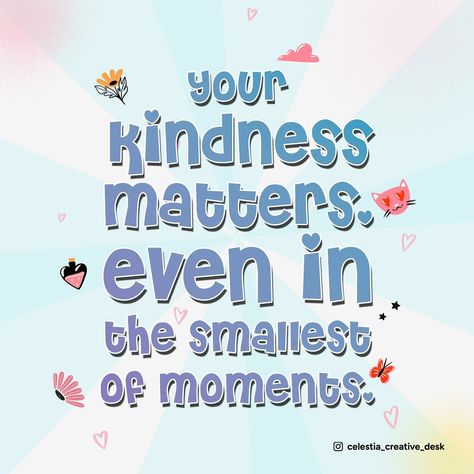 your kindness matters. even in the smallest of moments.

celestia_creative_desk